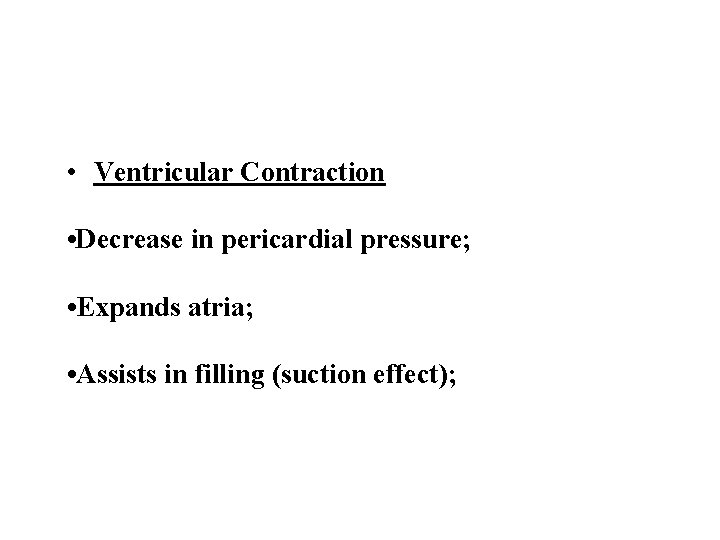 • Ventricular Contraction

• Decrease in pericardial pressure;

• Expands atria;

• Assists in filling (suction effect);